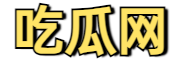 吃瓜网